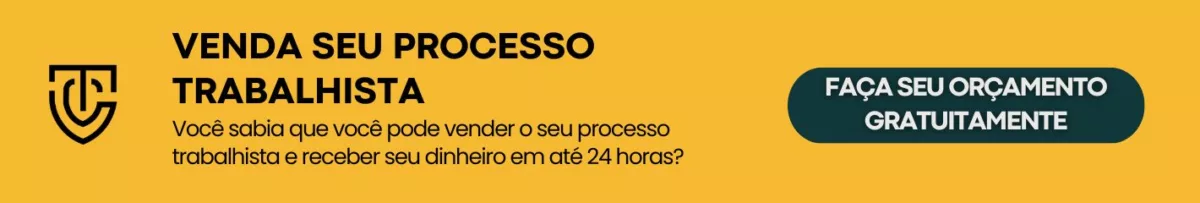 VENDA SEU PROCESSO TRABALHISTA

Você sabia que você pode vender o seu processo trabalhista e receber seu dinheiro em até 24 horas?

FAÇA SEU ORÇAMENTO GRATUITAMENTE